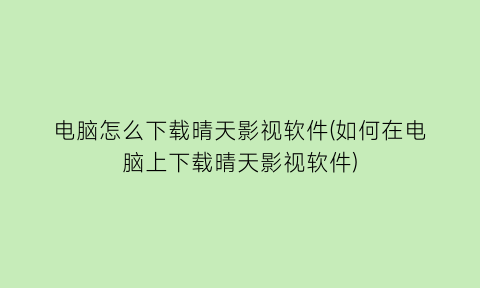 电脑怎么下载晴天影视软件(如何在电脑上下载晴天影视软件)